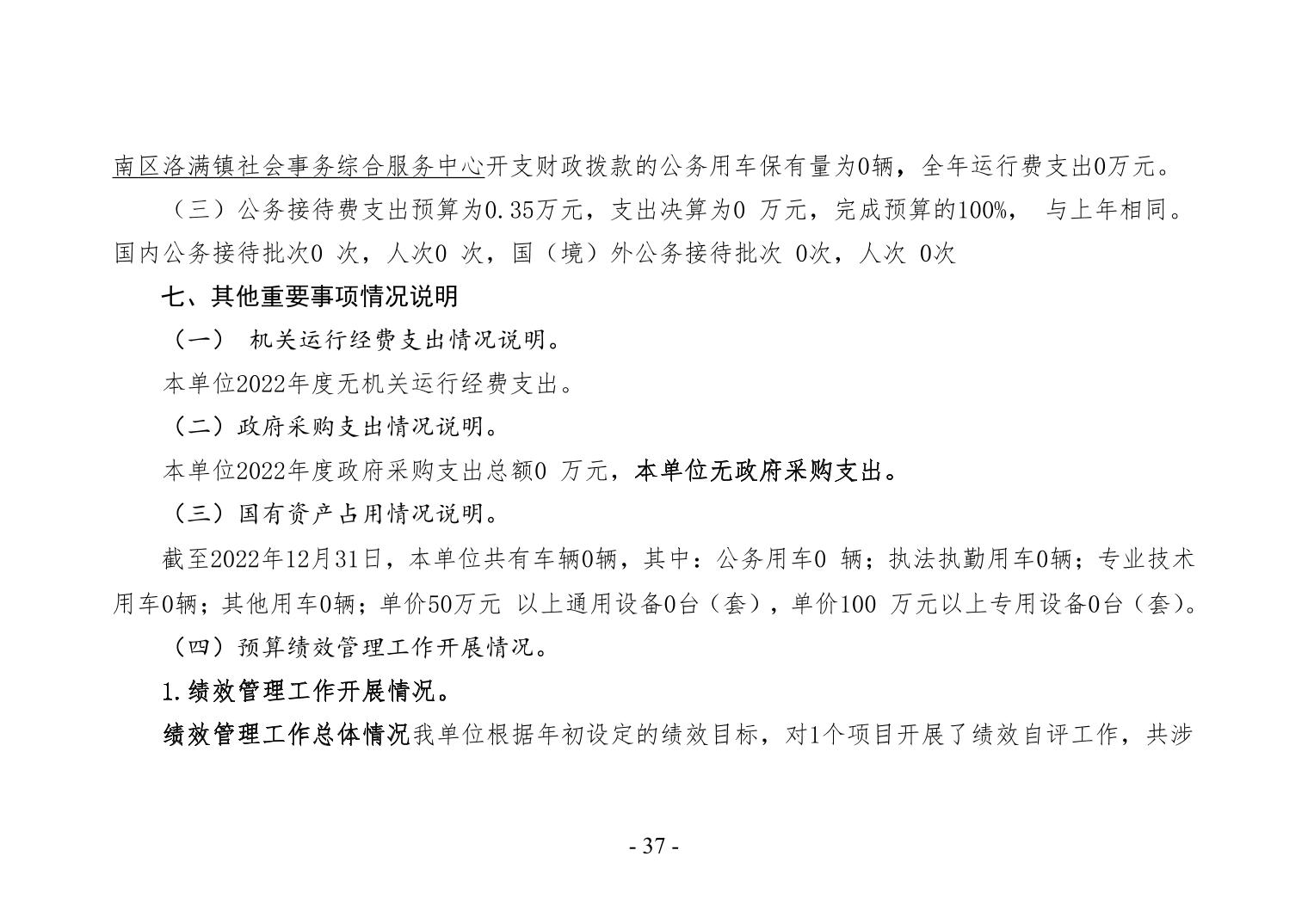 南区洛满镇社会事务综合服务中心开支财政拨款的公务用车保有量为0辆，全年运行费支出0万元。

（三）公务接待费支出预算为0.35万元，支出决算为0 万元，完成预算的100%， 与上年相同。国内公务接待批次0 次，人次0 次，国（境）外公务接待批次 0次，人次 0次

七、其他重要事项情况说明

（一） 机关运行经费支出情况说明。

本单位2022年度无机关运行经费支出。

（二）政府采购支出情况说明。

本单位2022年度政府采购支出总额0 万元，本单位无政府采购支出。

（三）国有资产占用情况说明。

截至2022年12月31日，本单位共有车辆0辆，其中：公务用车0 辆；执法执勤用车0辆；专业技术用车0辆；其他用车0辆；单价50万元 以上通用设备0台（套），单价100 万元以上专用设备0台（套）。

（四）预算绩效管理工作开展情况。

1.绩效管理工作开展情况。

绩效管理工作总体情况我单位根据年初设定的绩效目标，对1个项目开展了绩效自评工作，共涉

- 37 -